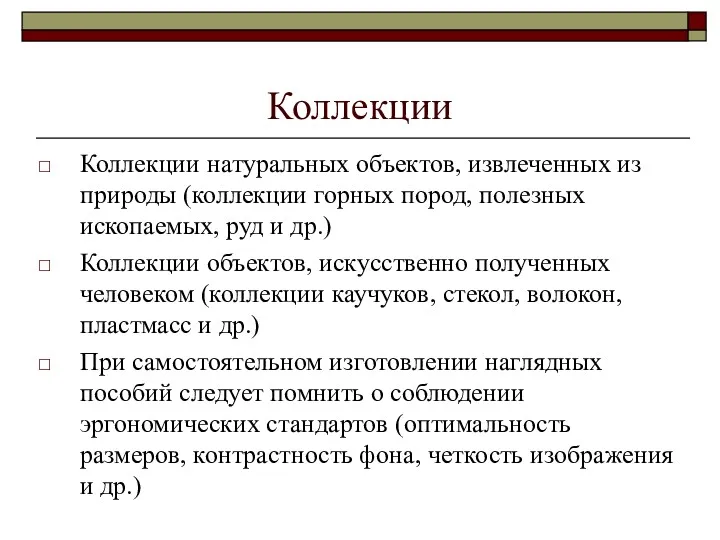 Коллекции

□ Коллекции натуральных объектов, извлеченных из природы (коллекции горных пород, полезных ископаемых, руд и др.)

□ Коллекции объектов, искусственно полученных человеком (коллекции каучуков, стекол, волокон, пластмасс и др.)

□ При самостоятельном изготовлении наглядных пособий следует помнить о соблюдении эргономических стандартов (оптимальность размеров, контрастность фона, четкость изображения и др.)